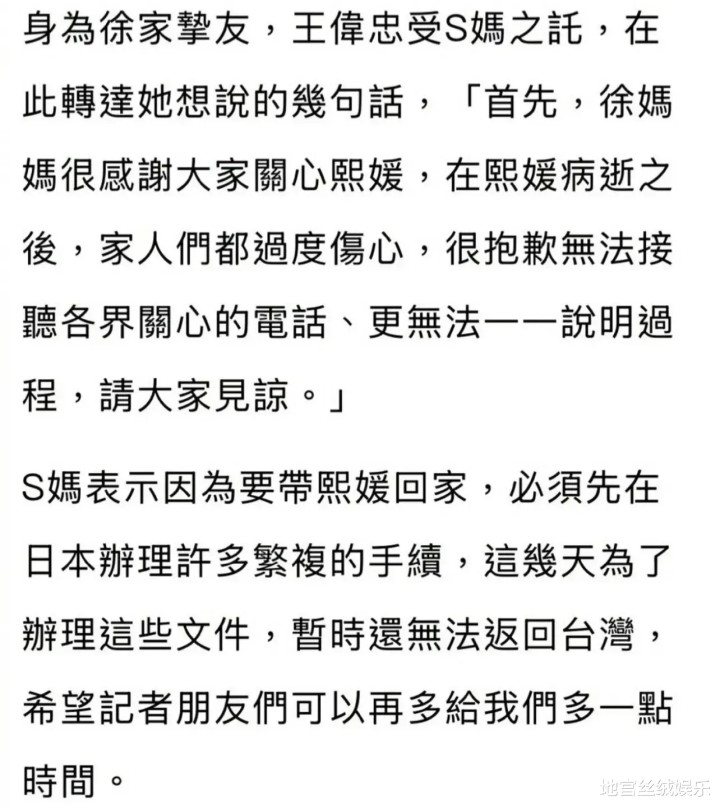 身為徐家摯友，王偉忠受S媽之託，在此轉達她想說的幾句話，「首先，徐媽媽很感謝大家關心熙媛，在熙媛病逝之後，家人們都過度傷心，很抱歉無法接聽各界關心的電話、更無法一一說明過程，請大家見諒。」

S媽表示因為要帶熙媛回家，必須先在日本辦理許多繁複的手續，這幾天為了辦理這些文件，暫時還無法返回台灣，希望記者朋友們可以再多給我們多一點時間。

地宫丝绒娱乐